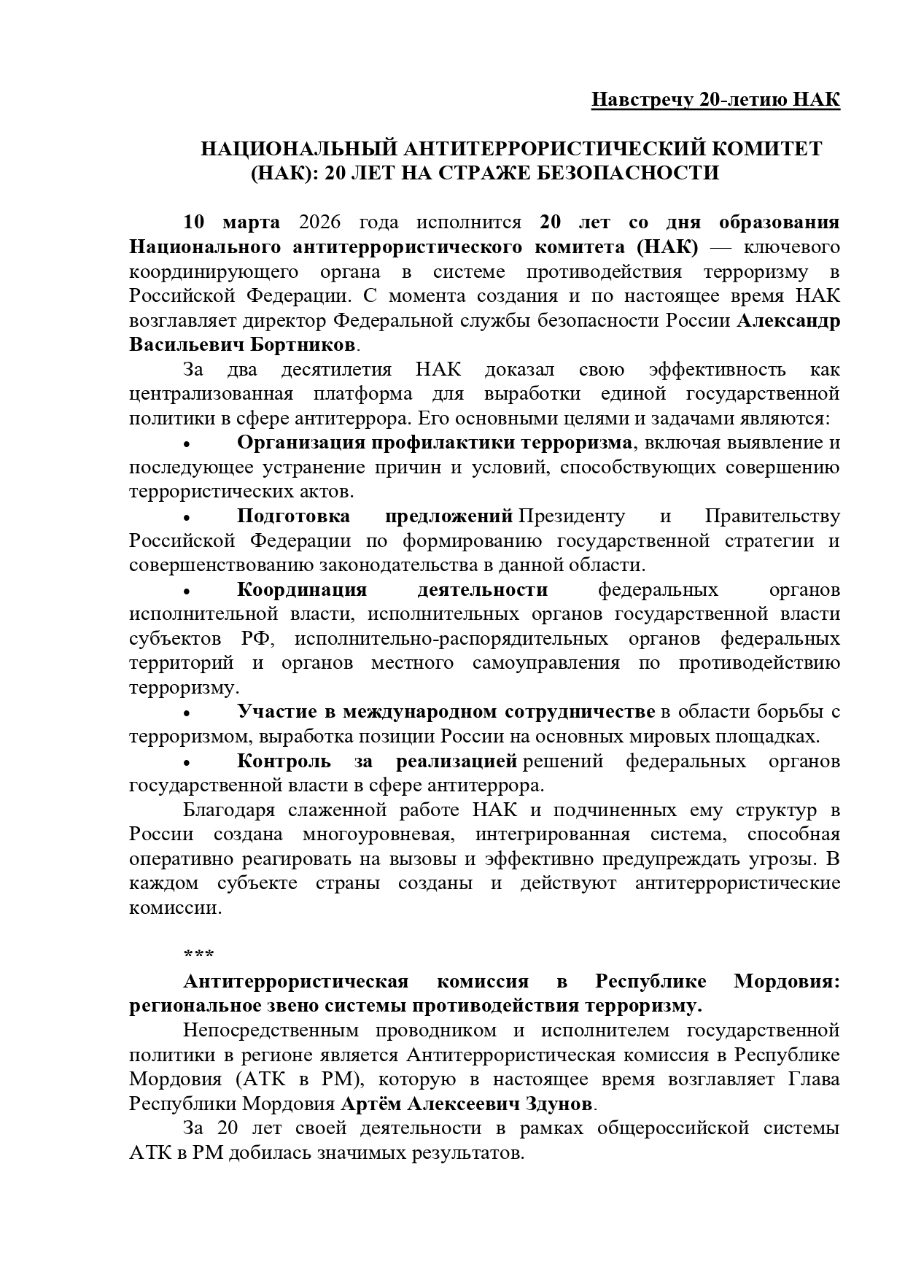 Навстречу 20-летию НАК

НАЦИОНАЛЬНЫЙ АНТИТЕРРОРИСТИЧЕСКИЙ КОМИТЕТ (НАК): 20 ЛЕТ НА СТРАЖЕ БЕЗОПАСНОСТИ

10 марта 2026 года исполнится 20 лет со дня образования Национального антитеррористического комитета (НАК) — ключевого координирующего органа в системе противодействия терроризму в Российской Федерации. С момента создания и по настоящее время НАК возглавляет директор Федеральной службы безопасности России Александр Васильевич Бортников.

За два десятилетия НАК доказал свою эффективность как централизованная платформа для выработки единой государственной политики в сфере антитеррора. Его основными целями и задачами являются:

• Организация профилактики терроризма, включая выявление и последующее устранение причин и условий, способствующих совершению террористических актов.

• Подготовка предложений Президенту и Правительству Российской Федерации по формированию государственной стратегии и совершенствованию законодательства в данной области.

• Координация деятельности федеральных органов исполнительной власти, исполнительных органов государственной власти субъектов РФ, исполнительно-распорядительных органов федеральных территорий и органов местного самоуправления по противодействию терроризму.

• Участие в международном сотрудничестве в области борьбы с терроризмом, выработка позиции России на основных мировых площадках.

• Контроль за реализацией решений федеральных органов государственной власти в сфере антитеррора.

Благодаря слаженной работе НАК и подчиненных ему структур в России создана многоуровневая, интегрированная система, способная оперативно реагировать на вызовы и эффективно предупреждать угрозы. В каждом субъекте страны созданы и действуют антитеррористические комиссии.

***

Антитеррористическая комиссия в Республике Мордовия: региональное звено системы противодействия терроризму.

Непосредственным проводником и исполнителем государственной политики в регионе является Антитеррористическая комиссия в Республике Мордовия (АТК в РМ), которую в настоящее время возглавляет Глава Республики Мордовия Артём Алексеевич Здунов.

За 20 лет своей деятельности в рамках общероссийской системы АТК в РМ добилась значимых результатов.